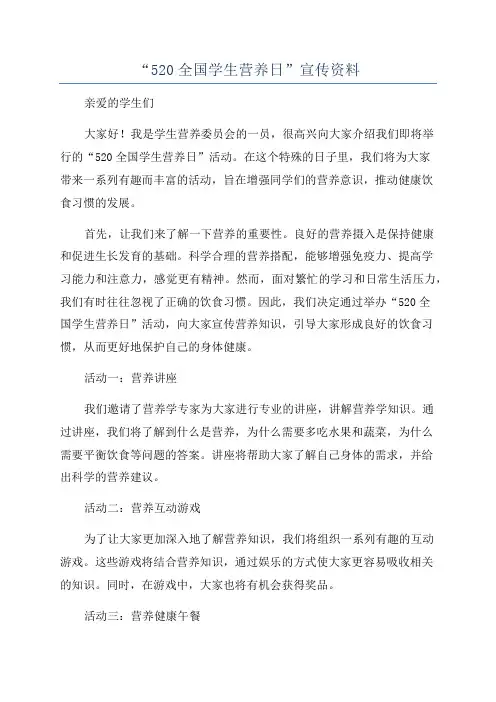 “520 全国学生营养日”宣传资料

亲爱的学生们

大家好！我是学生营养委员会的一员，很高兴向大家介绍我们即将举行的“520 全国学生营养日”活动。在这个特殊的日子里，我们将为大家带来一系列有趣而丰富的活动，旨在增强同学们的营养意识，推动健康饮食习惯的发展。

首先，让我们来了解一下营养的重要性。良好的营养摄入是保持健康和促进生长发育的基础。科学合理的营养搭配，能够增强免疫力、提高学习能力和注意力，感觉更有精神。然而，面对繁忙的学习和日常生活压力，我们有时往往忽视了正确的饮食习惯。因此，我们决定通过举办“520 全国学生营养日”活动，向大家宣传营养知识，引导大家形成良好的饮食习惯，从而更好地保护自己的身体健康。

活动一：营养讲座

我们邀请了营养学专家为大家进行专业的讲座，讲解营养学知识。通过讲座，我们将了解到什么是营养，为什么需要多吃水果和蔬菜，为什么需要平衡饮食等问题的答案。讲座将帮助大家了解自己身体的需求，并给出科学的营养建议。

活动二：营养互动游戏

为了让大家更加深入地了解营养知识，我们将组织一系列有趣的互动游戏。这些游戏将结合营养知识，通过娱乐的方式使大家更容易吸收相关的知识。同时，在游戏中，大家也将有机会获得奖品。

活动三：营养健康午餐